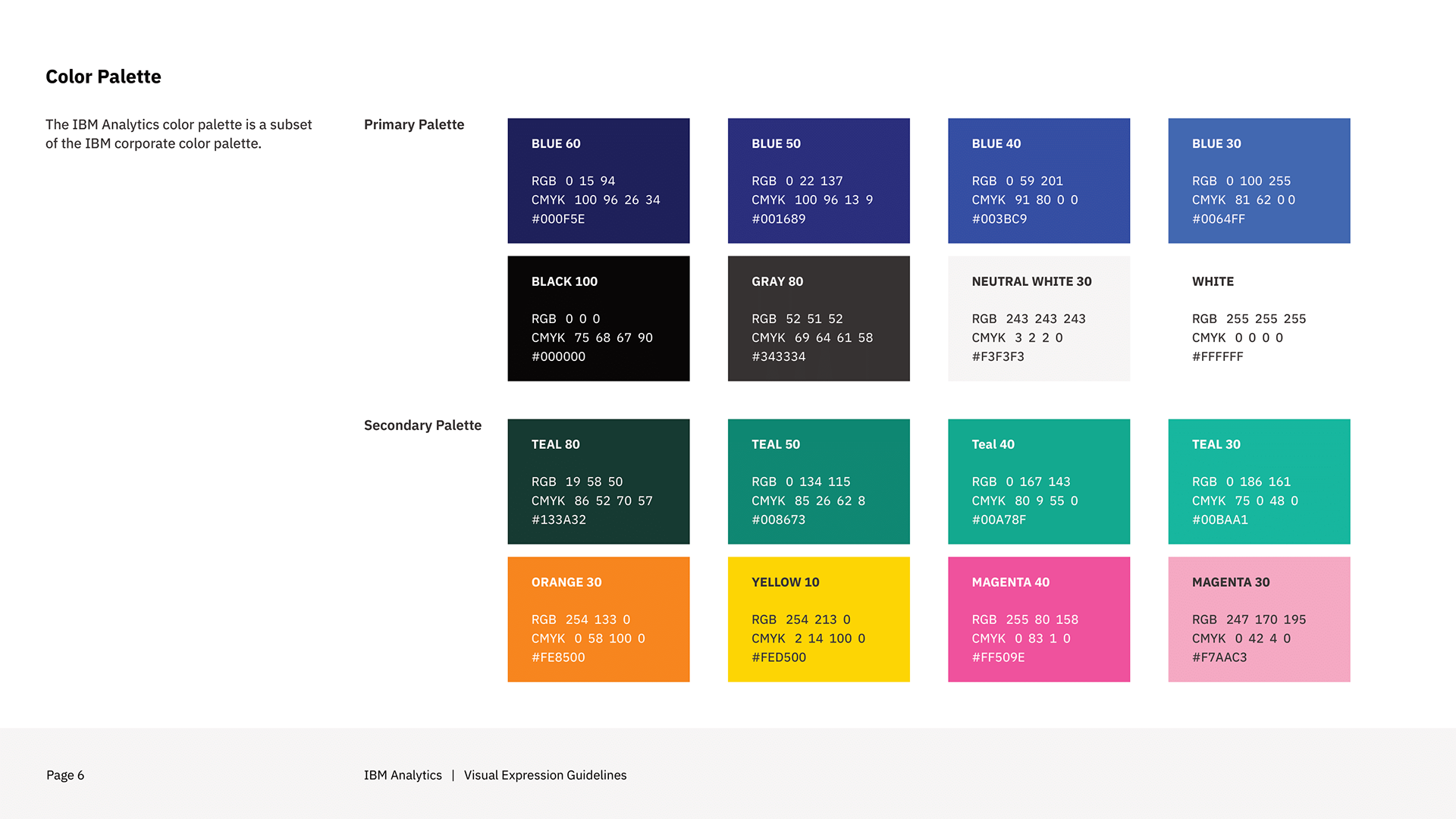 Color Palette

The IBM Analytics color palette is a subset of the IBM corporate color palette.

Primary Palette

BLUE 60

RGB 0 15 94
CMYK 100 96 26 34
#000F5E

BLUE 50

RGB 0 22 137
CMYK 100 96 13 9
#001689

BLUE 40

RGB 0 59 201
CMYK 91 80 0 0
#003BC9

BLUE 30

RGB 0 100 255
CMYK 81 62 0 0
#0064FF

BLACK 100

RGB 0 0 0
CMYK 75 68 67 90
#000000

GRAY 80

RGB 52 51 52
CMYK 69 64 61 58
#343334

NEUTRAL WHITE 30

RGB 243 243 243
CMYK 3 2 2 0
#F3F3F3

WHITE

RGB 255 255 255
CMYK 0 0 0 0
#FFFFFF

Secondary Palette

TEAL 80

RGB 19 58 50
CMYK 86 52 70 57
#133A32

TEAL 50

RGB 0 134 115
CMYK 85 26 62 8
#008673

Teal 40

RGB 0 167 143
CMYK 80 9 55 0
#00A78F

TEAL 30

RGB 0 186 161
CMYK 75 0 48 0
#00BAA1

ORANGE 30

RGB 254 133 0
CMYK 0 58 100 0
#FE8500

YELLOW 10

RGB 254 213 0
CMYK 2 14 100 0
#FED500

MAGENTA 40

RGB 255 80 158
CMYK 0 83 1 0
#FF509E

MAGENTA 30

RGB 247 170 195
CMYK 0 42 4 0
#F7AAC3

Page 6

IBM Analytics | Visual Expression Guidelines